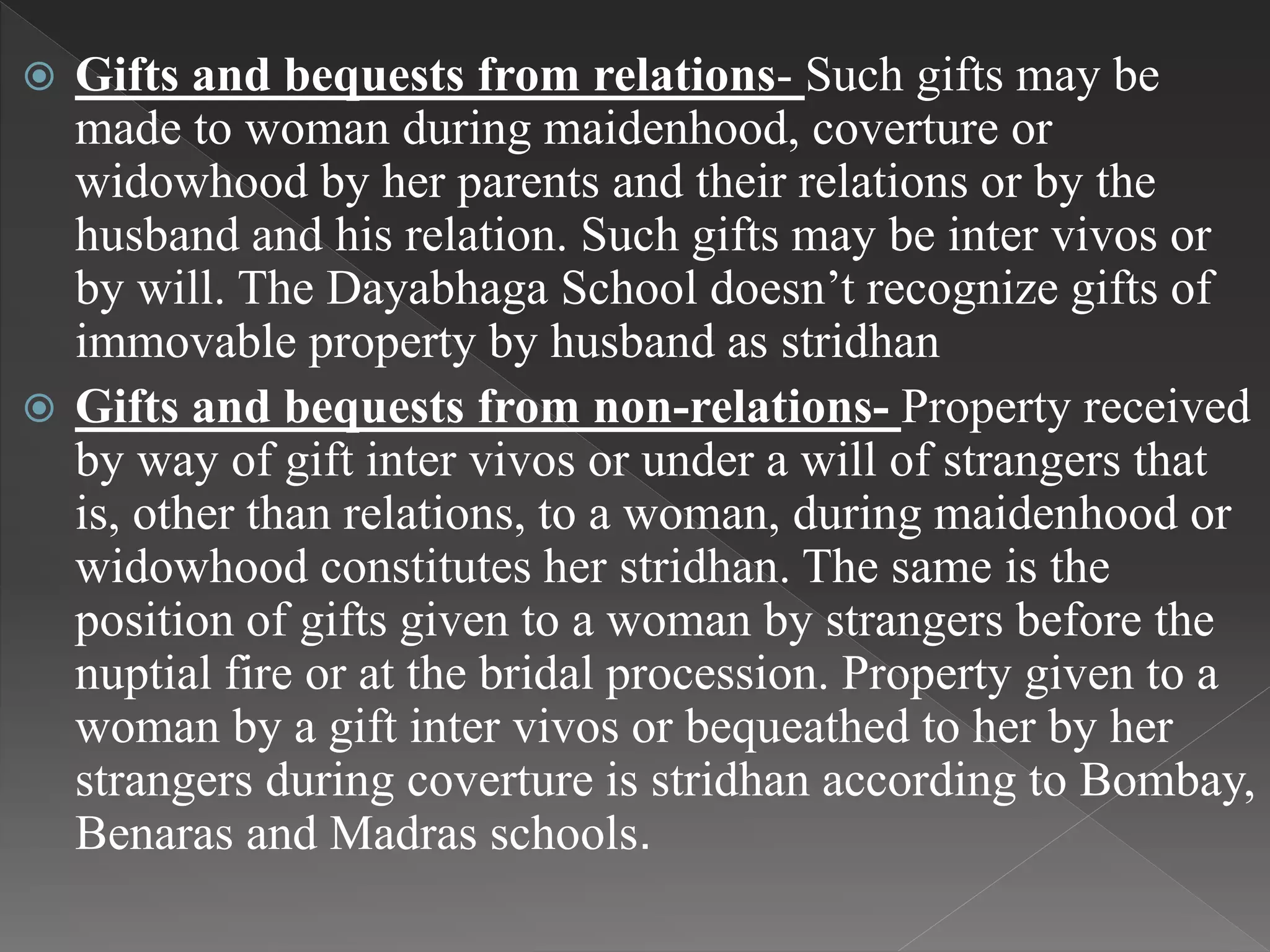 Gifts and bequests from relations- Such gifts may be made to woman during maidenhood, coverture or widowhood by her parents and their relations or by the husband and his relation. Such gifts may be inter vivos or by will. The Dayabhaga School doesn’t recognize gifts of immovable property by husband as stridhan

Gifts and bequests from non-relations- Property received by way of gift inter vivos or under a will of strangers that is, other than relations, to a woman, during maidenhood or widowhood constitutes her stridhan. The same is the position of gifts given to a woman by strangers before the nuptial fire or at the bridal procession. Property given to a woman by a gift inter vivos or bequeathed to her by her strangers during coverture is stridhan according to Bombay, Benaras and Madras schools.